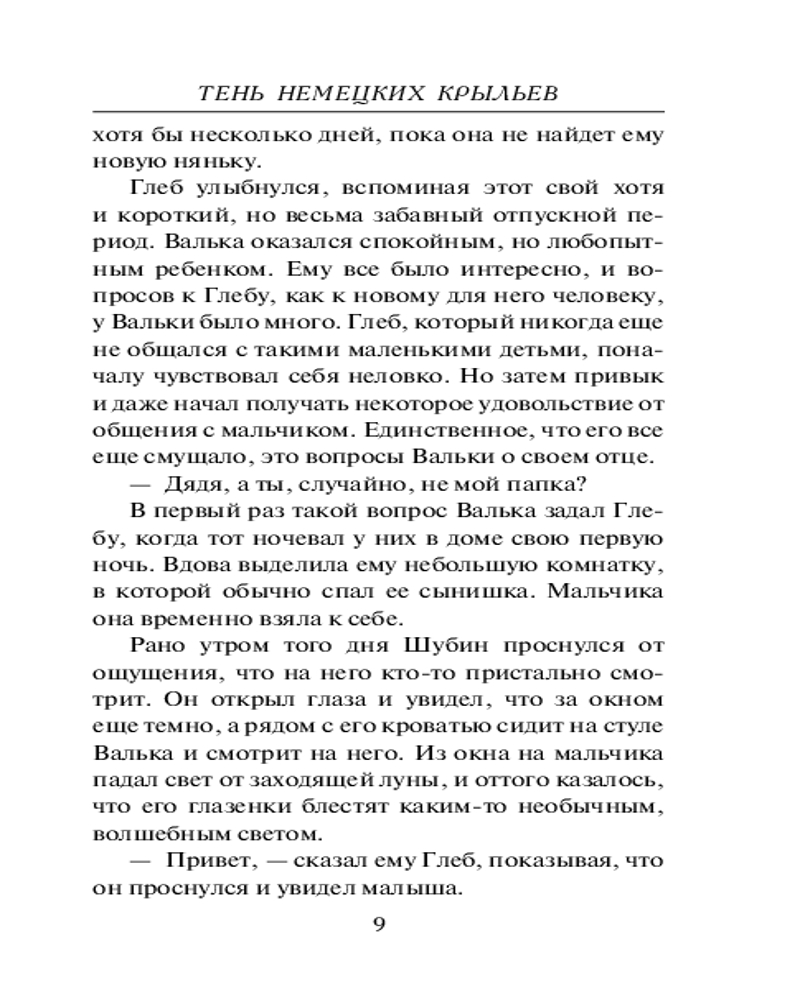 ТЕНЬ НЕМЕЦКИХ КРЫЛЬЕВ

хотя бы несколько дней, пока она не найдет ему новую няньку.

Глеб улыбнулся, вспоминая этот свой хотя и короткий, но весьма забавный отпускной период. Валька оказался спокойным, но любопытным ребенком. Ему все было интересно, и вопросов к Глебу, как к новому для него человеку, у Вальки было много. Глеб, который никогда еще не общался с такими маленькими детьми, поначалу чувствовал себя неловко. Но затем привык и даже начал получать некоторое удовольствие от общения с мальчиком. Единственное, что его все еще смущало, это вопросы Вальки о своем отце.

— Дядя, а ты, случайно, не мой папка?

В первый раз такой вопрос Валька задал Глебу, когда тот ночевал у них в доме свою первую ночь. Вдова выделила ему небольшую комнатку, в которой обычно спал ее сынишка. Мальчика она временно взяла к себе.

Рано утром того дня Шубин проснулся от ощущения, что на него кто-то пристально смотрит. Он открыл глаза и увидел, что за окном еще темно, а рядом с его кроватью сидит на стуле Валька и смотрит на него. Из окна на мальчика падал свет от заходящей луны, и оттого казалось, что его глазенки блестят каким-то необычным, волшебным светом.

— Привет, — сказал ему Глеб, показывая, что он проснулся и увидел малыша.

9